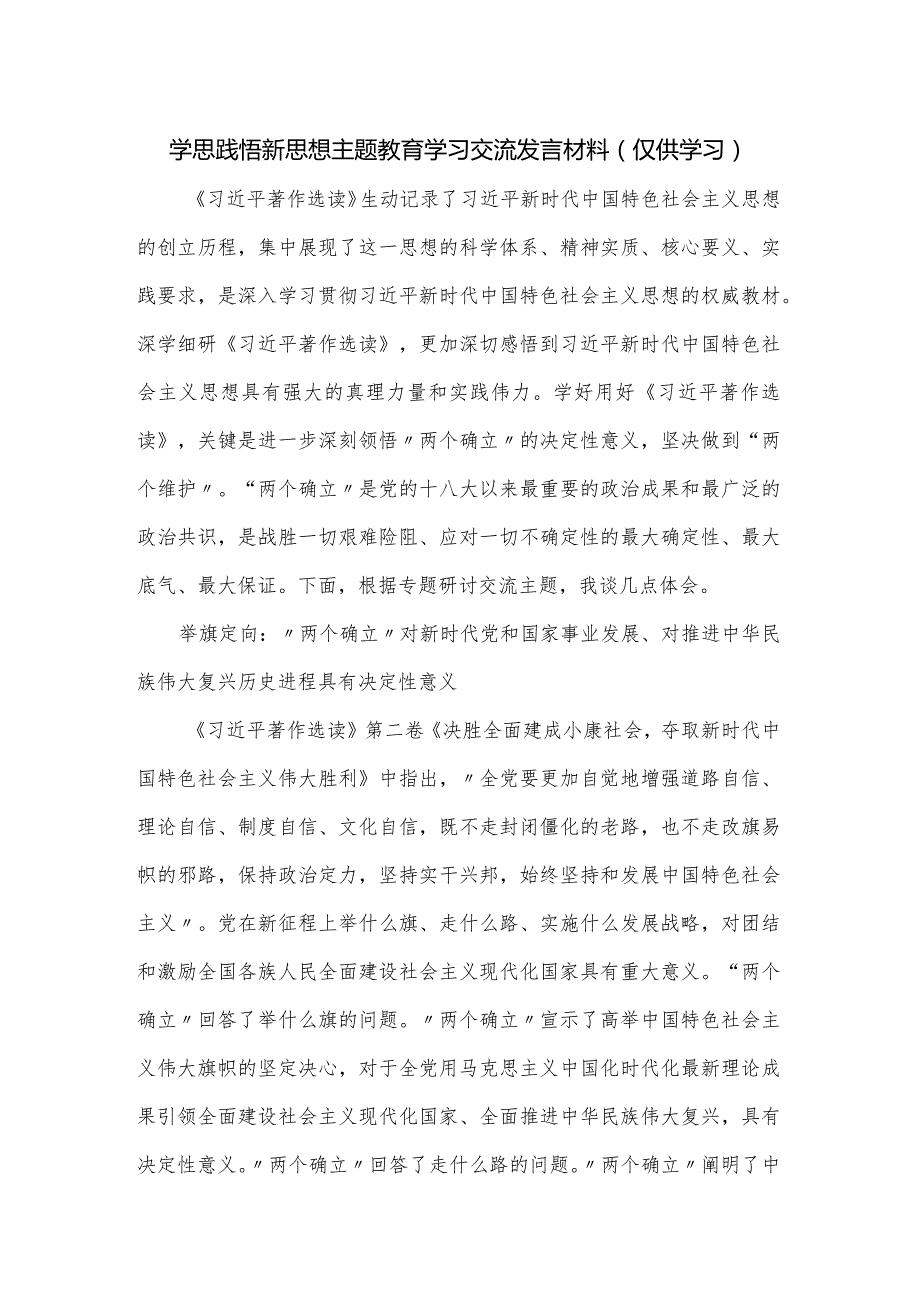 学思践悟新思想主题教育学习交流发言材料（仅供学习）

《习近平著作选读》生动记录了习近平新时代中国特色社会主义思想的创立历程，集中展现了这一思想的科学体系、精神实质、核心要义、实践要求，是深入学习贯彻习近平新时代中国特色社会主义思想的权威教材。深学细研《习近平著作选读》，更加深切感悟到习近平新时代中国特色社会主义思想具有强大的真理力量和实践伟力。学好用好《习近平著作选读》，关键是进一步深刻领悟〃两个确立〃的决定性意义，坚决做到“两个维护〃。“两个确立〃是党的十八大以来最重要的政治成果和最广泛的政治共识，是战胜一切艰难险阻、应对一切不确定性的最大确定性、最大底气、最大保证。下面，根据专题研讨交流主题，我谈几点体会。

举旗定向：〃两个确立〃对新时代党和国家事业发展、对推进中华民族伟大复兴历史进程具有决定性意义

《习近平著作选读》第二卷《决胜全面建成小康社会，夺取新时代中国特色社会主义伟大胜利》中指出，〃全党要更加自觉地增强道路自信、理论自信、制度自信、文化自信，既不走封闭僵化的老路，也不走改旗易帜的邪路，保持政治定力，坚持实干兴邦，始终坚持和发展中国特色社会主义〃。党在新征程上举什么旗、走什么路、实施什么发展战略，对团结和激励全国各族人民全面建设社会主义现代化国家具有重大意义。“两个确立〃回答了举什么旗的问题。〃两个确立〃宣示了高举中国特色社会主义伟大旗帜的坚定决心，对于全党用马克思主义中国化时代化最新理论成果引领全面建设社会主义现代化国家、全面推进中华民族伟大复兴，具有决定性意义。〃两个确立〃回答了走什么路的问题。〃两个确立〃阐明了中